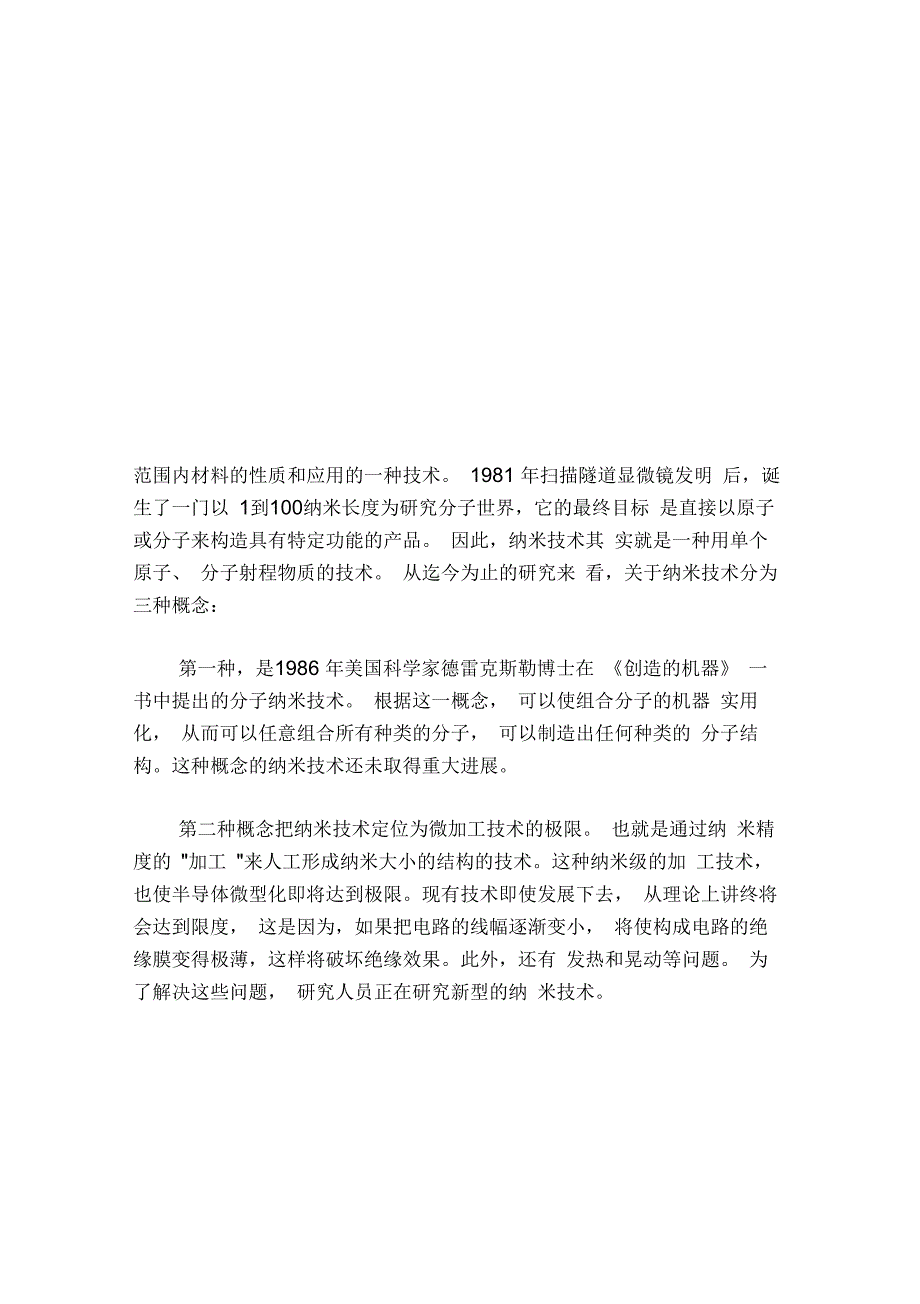 范围内材料的性质和应用的一种技术。 1981 年扫描隧道显微镜发明 后，诞生了一门以 1到100纳米长度为研究分子世界，它的最终目标 是直接以原子或分子来构造具有特定功能的产品。 因此，纳米技术其 实就是一种用单个原子、 分子射程物质的技术。 从迄今为止的研究来 看，关于纳米技术分为三种概念：

第一种，是1986 年美国科学家德雷克斯勒博士在 《创造的机器》 一书中提出的分子纳米技术。 根据这一概念， 可以使组合分子的机器 实用化， 从而可以任意组合所有种类的分子， 可以制造出任何种类的 分子结构。这种概念的纳米技术还未取得重大进展。

第二种概念把纳米技术定位为微加工技术的极限。 也就是通过纳 米精度的 "加工 "来人工形成纳米大小的结构的技术。这种纳米级的加 工技术，也使半导体微型化即将达到极限。现有技术即使发展下去， 从理论上讲终将会达到限度， 这是因为，如果把电路的线幅逐渐变小， 将使构成电路的绝缘膜变得极薄，这样将破坏绝缘效果。此外，还有 发热和晃动等问题。 为了解决这些问题， 研究人员正在研究新型的纳 米技术。